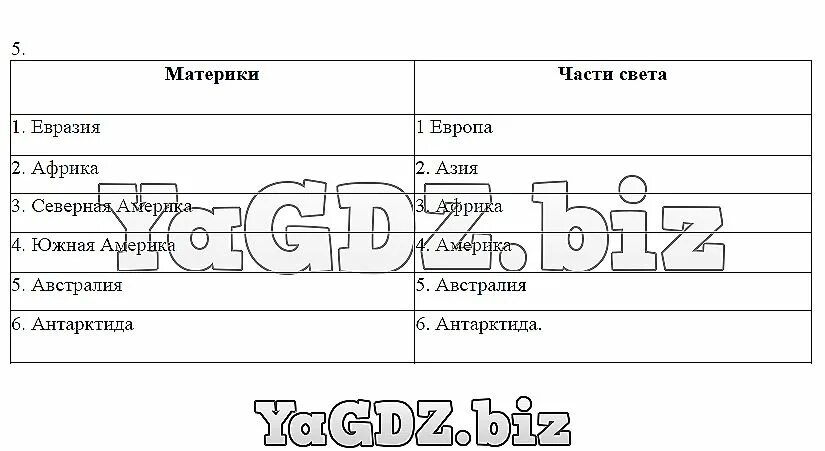 5.

| Материки | Части света |
|---|---|
| 1. Евразия | 1 Европа |
| 2. Африка | 2. Азия |
| 3. Северная Америка | 3. Африка |
| 4. Южная Америка | 4. Америка |
| 5. Австралия | 5. Австралия |
| 6. Антарктида | 6. Антарктида. |

YaGDZ.biz

YaGDZ.biz